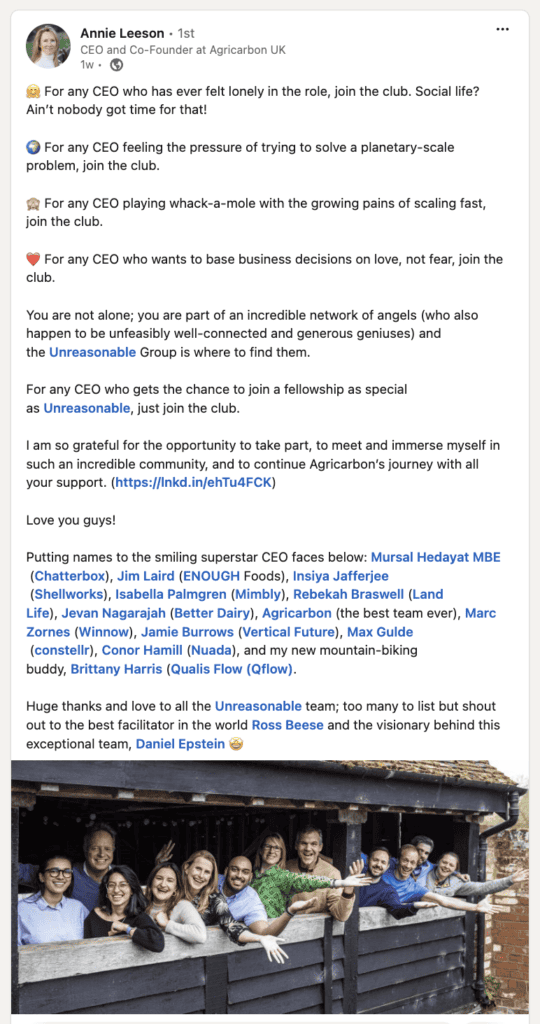 Annie Leeson • 1st
CEO and Co-Founder at Agricarbon UK
1w •

🤗 For any CEO who has ever felt lonely in the role, join the club. Social life? Ain't nobody got time for that!

🌍 For any CEO feeling the pressure of trying to solve a planetary-scale problem, join the club.

🙈 For any CEO playing whack-a-mole with the growing pains of scaling fast, join the club.

❤️ For any CEO who wants to base business decisions on love, not fear, join the club.

You are not alone; you are part of an incredible network of angels (who also happen to be unfeasibly well-connected and generous geniuses) and the Unreasonable Group is where to find them.

For any CEO who gets the chance to join a fellowship as special as Unreasonable, just join the club.

I am so grateful for the opportunity to take part, to meet and immerse myself in such an incredible community, and to continue Agricarbon's journey with all your support. (https://lnkd.in/ehTu4FCK)

Love you guys!

Putting names to the smiling superstar CEO faces below: Mursal Hedayat MBE (Chatterbox), Jim Laird (ENOUGH Foods), Insiya Jafferjee (Shellworks), Isabella Palmgren (Mimbly), Rebekah Braswell (Land Life), Jevan Nagarajah (Better Dairy), Agricarbon (the best team ever), Marc Zornes (Winnow), Jamie Burrows (Vertical Future), Max Gulde (constellr), Conor Hamill (Nuada), and my new mountain-biking buddy, Brittany Harris (Qualis Flow (Qflow).

Huge thanks and love to all the Unreasonable team; too many to list but shout out to the best facilitator in the world Ross Beese and the visionary behind this exceptional team, Daniel Epstein 🤩